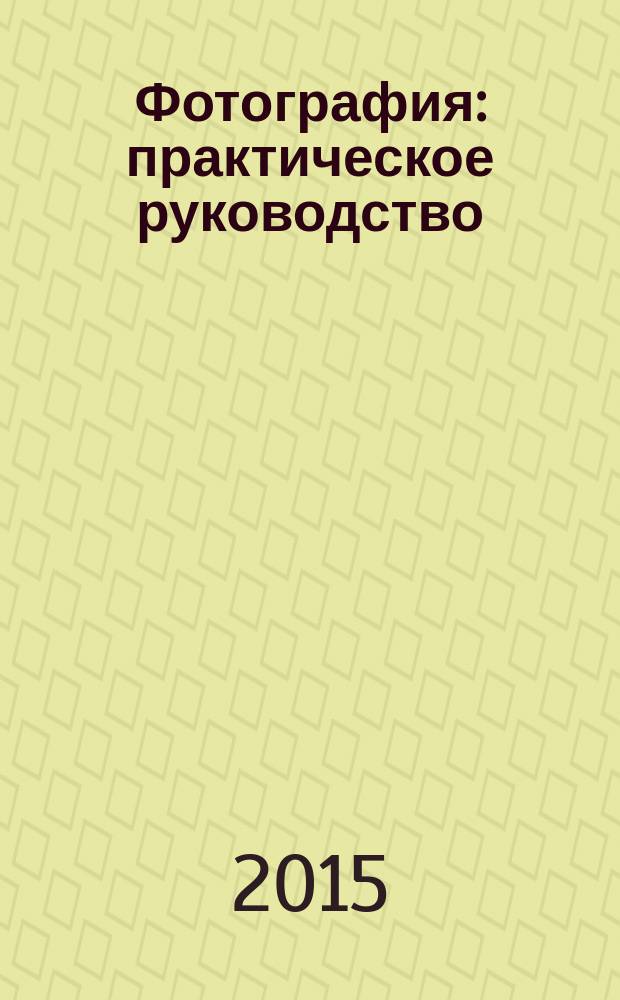 Фотография: практическое руководство

2015